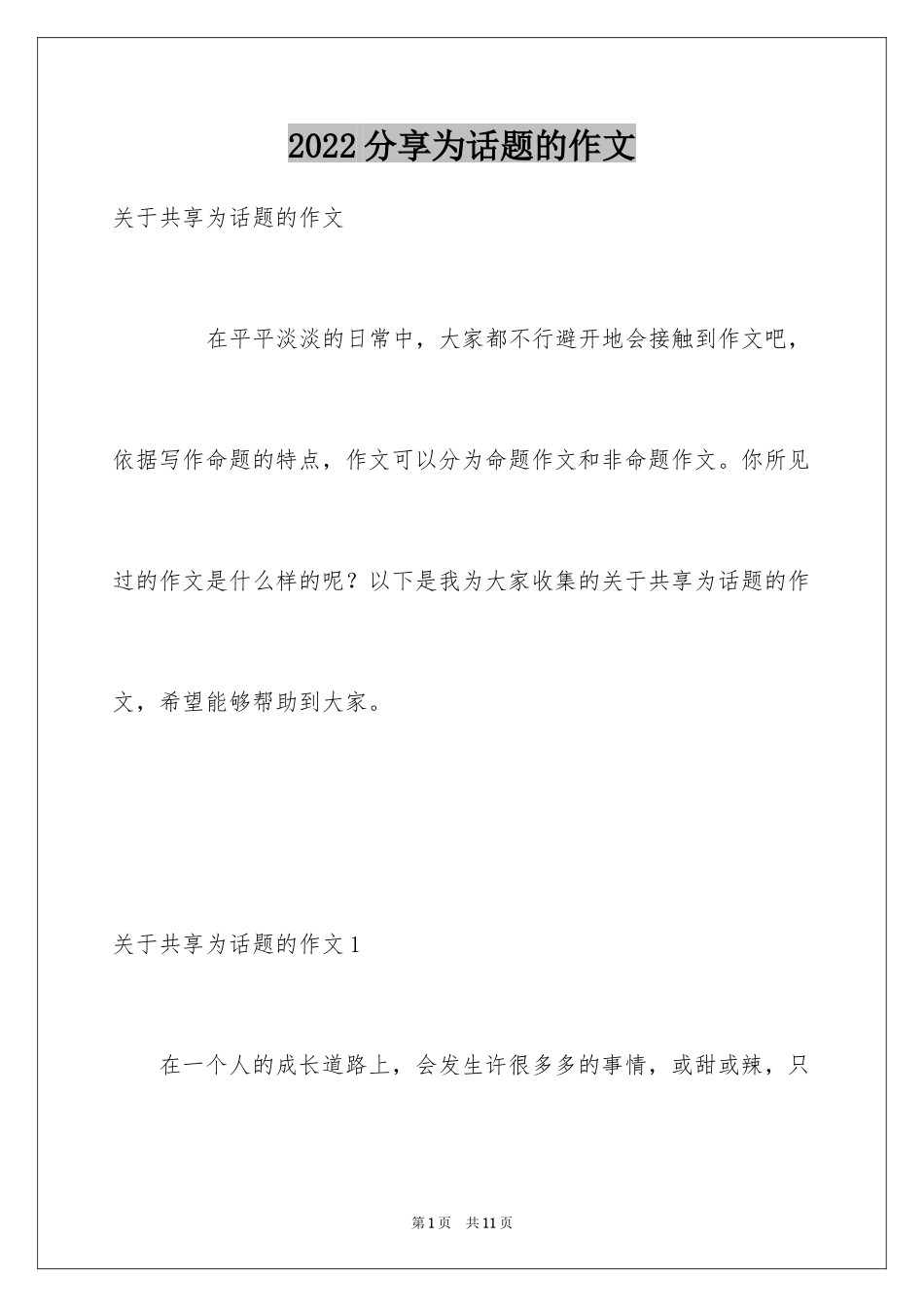 2022 分享为话题的作文

关于共享为话题的作文

在平平淡淡的日常中，大家都不行避开地会接触到作文吧，依据写作命题的特点，作文可以分为命题作文和非命题作文。你所见过的作文是什么样的呢？以下是我为大家收集的关于共享为话题的作文，希望能够帮助到大家。

关于共享为话题的作文 1

在一个人的成长道路上，会发生许很多多的事情，或甜或辣，只

第 1 页　共 11 页